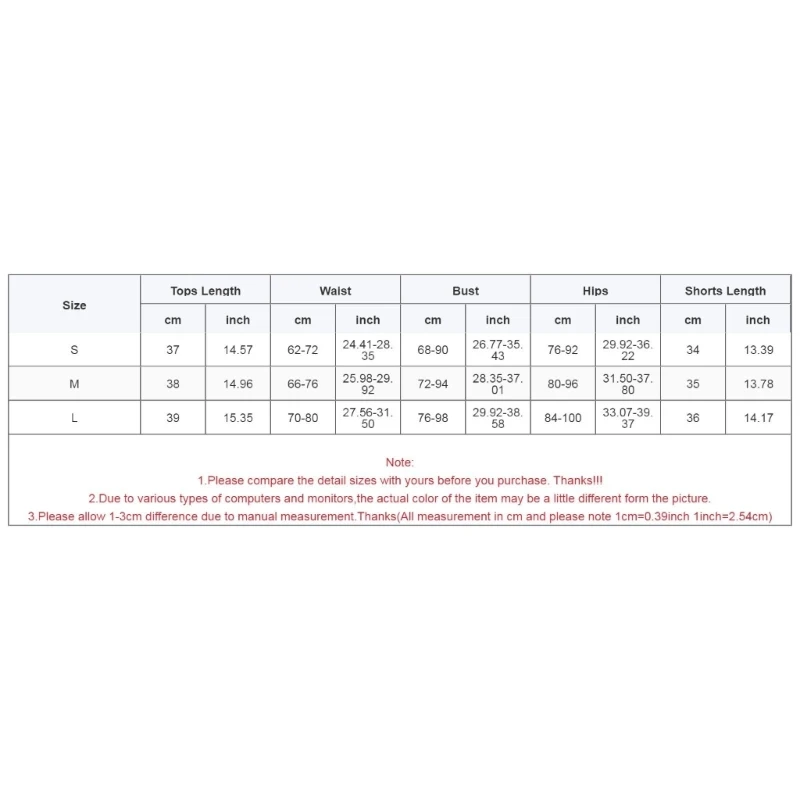 | Size | Tops Length | | Waist | | Bust | | Hips | | Shorts Length | |
|---|---|---|---|---|---|---|---|---|---|---|
| | cm | inch | cm | inch | cm | inch | cm | inch | cm | inch |
| S | 37 | 14.57 | 62-72 | 24.41-28.35 | 68-90 | 26.77-35.43 | 76-92 | 29.92-36.22 | 34 | 13.39 |
| M | 38 | 14.96 | 66-76 | 25.98-29.92 | 72-94 | 28.35-37.01 | 80-96 | 31.50-37.80 | 35 | 13.78 |
| L | 39 | 15.35 | 70-80 | 27.56-31.50 | 76-98 | 29.92-38.58 | 84-100 | 33.07-39.37 | 36 | 14.17 |

Note:
1.Please compare the detail sizes with yours before you purchase. Thanks!!!
2.Due to various types of computers and monitors,the actual color of the item may be a little different form the picture.
3.Please allow 1-3cm difference due to manual measurement.Thanks(All measurement in cm and please note 1cm=0.39inch 1inch=2.54cm)